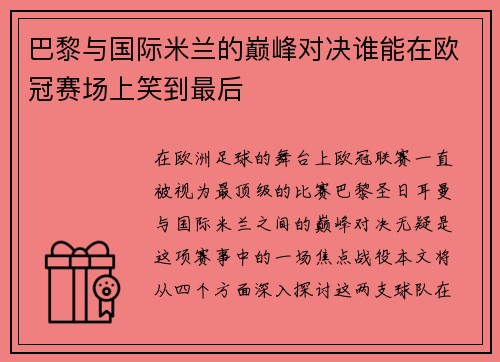 巴黎与国际米兰的巅峰对决谁能在欧冠赛场上笑到最后

在欧洲足球的舞台上欧冠联赛一直被视为最顶级的比赛巴黎圣日耳曼与国际米兰之间的巅峰对决无疑是这项赛事中的一场焦点战役本文将从四个方面深入探讨这两支球队在